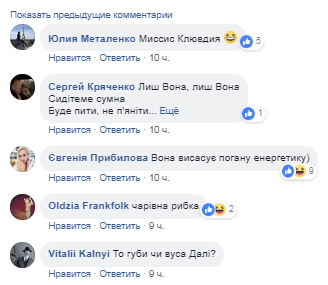 Показать предыдущие комментарии

Юлия Металенко Миссис Клювдия 😃 5

Нравится · Ответить · 10 ч.

Сергей Кряченко Лиш Вона, лиш Вона
Сидітеме сумна
Буде пити, не п'яніти... Ещё 1

Нравится · Ответить · 10 ч.

Євгенія Прибилова Вона висасує погану енергетику) 9

Нравится · Ответить · 10 ч.

Oldzia Frankfolk чарівна рибка 2

Нравится · Ответить · 9 ч.

Vitalii Kalnyi То губи чи вуса Далі?

Нравится · Ответить · 9 ч.